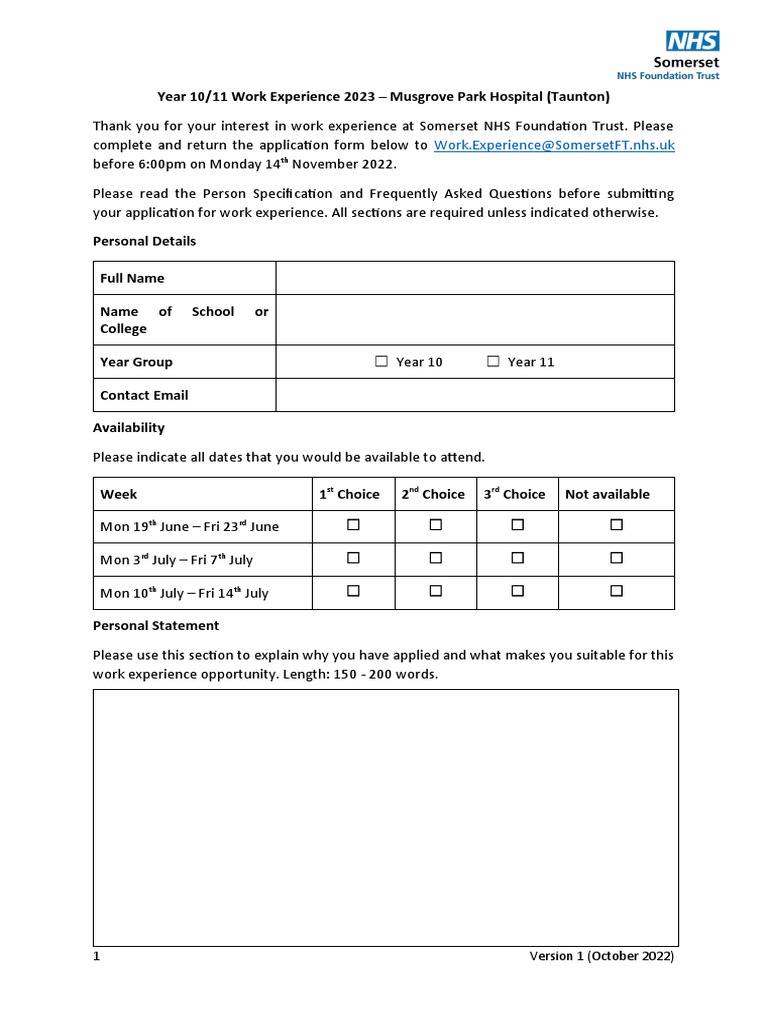 NHS
Somerset
NHS Foundation Trust

Year 10/11 Work Experience 2023 – Musgrove Park Hospital (Taunton)

Thank you for your interest in work experience at Somerset NHS Foundation Trust. Please complete and return the application form below to Work.Experience@SomersetFT.nhs.uk before 6:00pm on Monday 14$^{th}$ November 2022.

Please read the Person Specification and Frequently Asked Questions before submitting your application for work experience. All sections are required unless indicated otherwise.

Personal Details

| Full Name | |
|---|---|
| Name of School or College | |
| Year Group | ☐ Year 10 ☐ Year 11 |
| Contact Email | |

Availability

Please indicate all dates that you would be available to attend.

| Week | 1$^{st}$ Choice | 2$^{nd}$ Choice | 3$^{rd}$ Choice | Not available |
|---|---|---|---|---|
| Mon 19$^{th}$ June – Fri 23$^{rd}$ June | ☐ | ☐ | ☐ | ☐ |
| Mon 3$^{rd}$ July – Fri 7$^{th}$ July | ☐ | ☐ | ☐ | ☐ |
| Mon 10$^{th}$ July – Fri 14$^{th}$ July | ☐ | ☐ | ☐ | ☐ |

Personal Statement

Please use this section to explain why you have applied and what makes you suitable for this work experience opportunity. Length: 150 - 200 words.

1 Version 1 (October 2022)